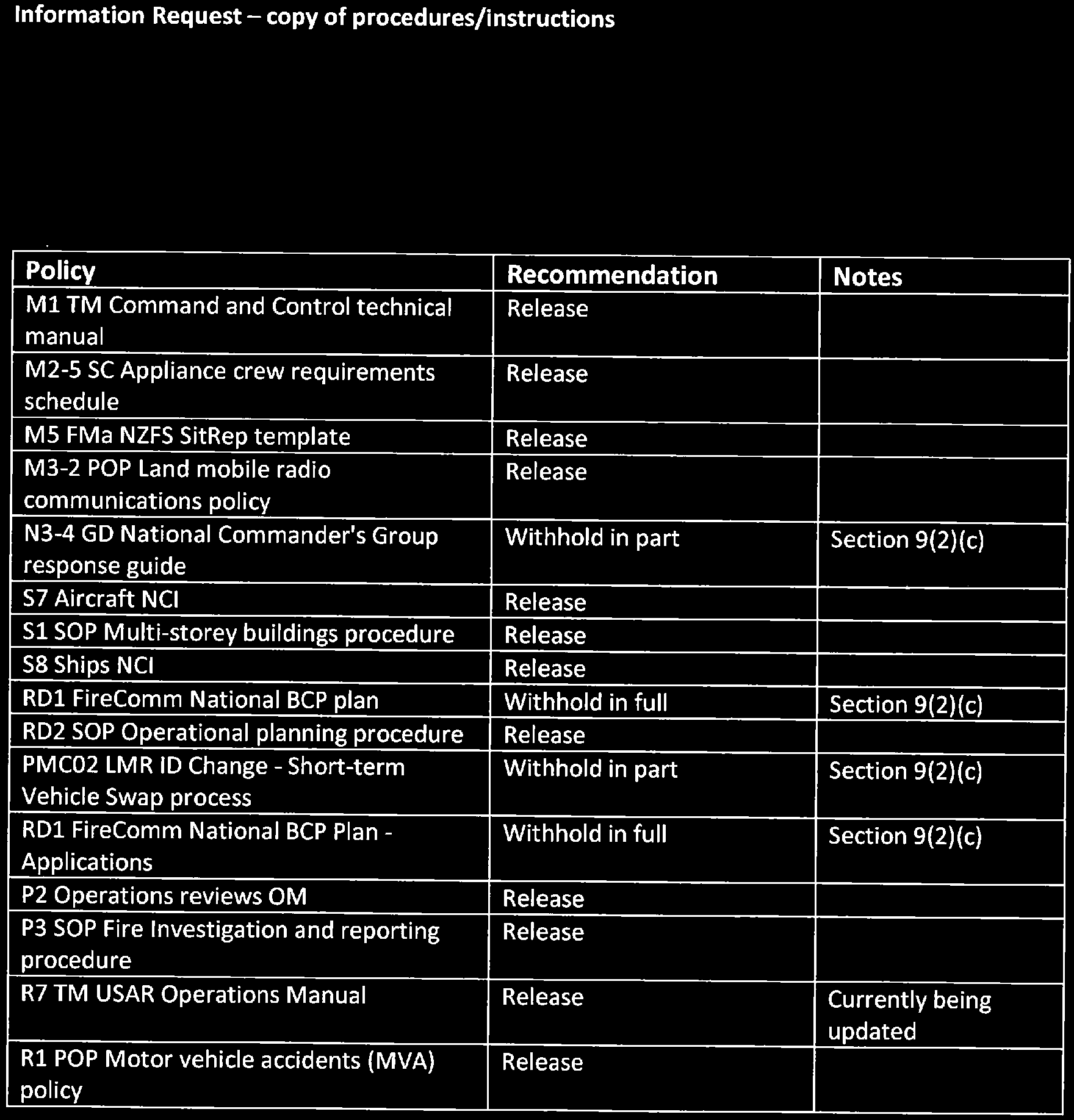 Information Request – copy of procedures/instructions

| Policy | Recommendation | Notes |
|---|---|---|
| M1 TM Command and Control technical manual | Release | |
| M2-5 SC Appliance crew requirements schedule | Release | |
| M5 FMa NZFS SitRep template | Release | |
| M3-2 POP Land mobile radio communications policy | Release | |
| N3-4 GD National Commander's Group response guide | Withhold in part | Section 9(2)(c) |
| S7 Aircraft NCI | Release | |
| S1 SOP Multi-storey buildings procedure | Release | |
| S8 Ships NCI | Release | |
| RD1 FireComm National BCP plan | Withhold in full | Section 9(2)(c) |
| RD2 SOP Operational planning procedure | Release | |
| PMC02 LMR ID Change - Short-term Vehicle Swap process | Withhold in part | Section 9(2)(c) |
| RD1 FireComm National BCP Plan - Applications | Withhold in full | Section 9(2)(c) |
| P2 Operations reviews OM | Release | |
| P3 SOP Fire Investigation and reporting procedure | Release | |
| R7 TM USAR Operations Manual | Release | Currently being updated |
| R1 POP Motor vehicle accidents (MVA) policy | Release | |